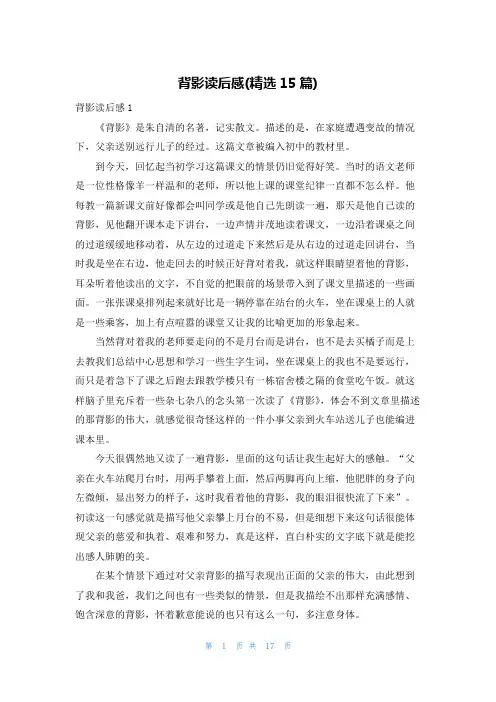 背影读后感(精选 15 篇)

背影读后感 1

《背影》是朱自清的名著，记实散文。描述的是，在家庭遭遇变故的情况下，父亲送别远行儿子的经过。这篇文章被编入初中的教材里。

到今天，回忆起当初学习这篇课文的情景仍旧觉得好笑。当时的语文老师是一位性格像羊一样温和的老师，所以他上课的课堂纪律一直都不怎么样。他每教一篇新课文前好像都会叫同学或是他自己先朗读一遍，那天是他自己读的背影，见他翻开课本走下讲台，一边声情并茂地读着课文，一边沿着课桌之间的过道缓缓地移动着，从左边的过道走下来然后是从右边的过道走回讲台，当时我是坐在右边，他走回去的时候正好背对着我，就这样眼睛望着他的背影，耳朵听着他读出的文字，不自觉的把眼前的场景带入到了课文里描述的一些画面。一张张课桌排列起来就好比是一辆停靠在站台的火车，坐在课桌上的人就是一些乘客，加上有点喧嚣的课堂又让我的比喻更加的形象起来。

当然背对着我的老师要走向的不是月台而是讲台，也不是去买橘子而是上去教我们总结中心思想和学习一些生字生词，坐在课桌上的我也不是要远行，而只是着急下了课之后跑去跟教学楼只有一栋宿舍楼之隔的食堂吃午饭。就这样脑子里充斥着一些杂七杂八的念头第一次读了《背影》，体会不到文章里描述的那背影的伟大，就感觉很奇怪这样的一件小事父亲到火车站送儿子也能编进课本里。

今天很偶然地又读了一遍背影，里面的这句话让我生起好大的感触。“父亲在火车站爬月台时，用两手攀着上面，然后两脚再向上缩，他肥胖的身子向左微倾，显出努力的样子，这时我看着他的背影，我的眼泪很快流了下来”。初读这一句感觉就是描写他父亲攀上月台的不易，但是细想下来这句话很能体现父亲的慈爱和执着、艰难和努力，真是这样，直白朴实的文字底下就是能挖出感人肺腑的美。

在某个情景下通过对父亲背影的描写表现出正面的父亲的伟大，由此想到了我和我爸，我们之间也有一些类似的情景，但是我描绘不出那样充满感情、饱含深意的背影，怀着歉意能说的也只有这么一句，多注意身体。

第 1 页 共 17 页